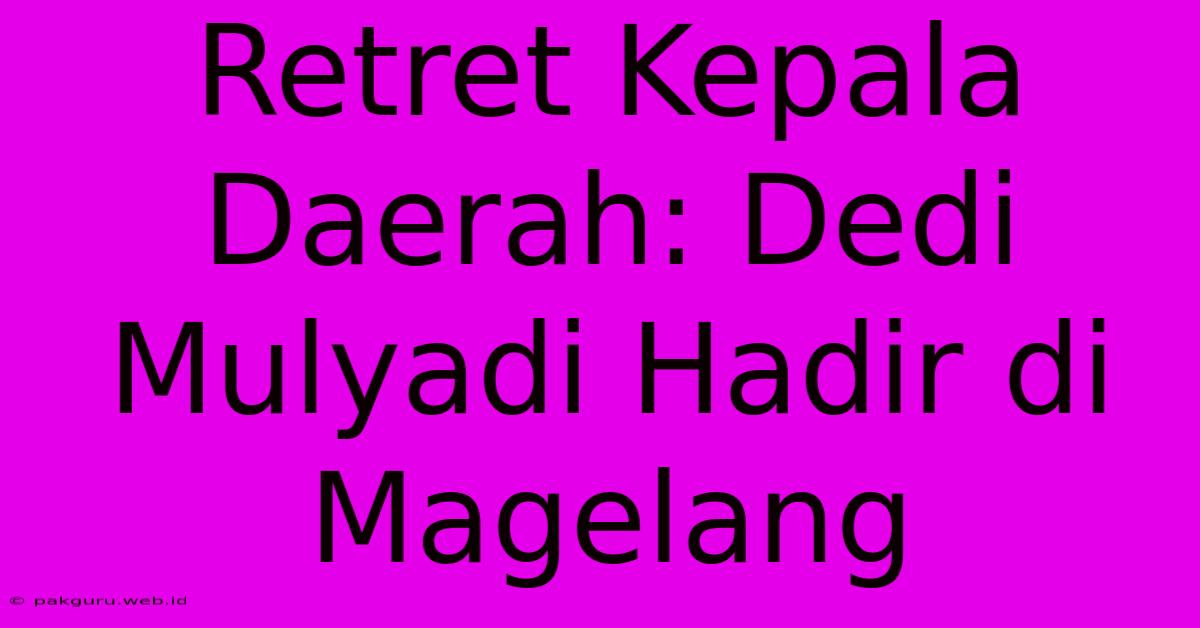 Retret Kepala Daerah: Dedi Mulyadi Hadir di Magelang

© pakguru.web.id